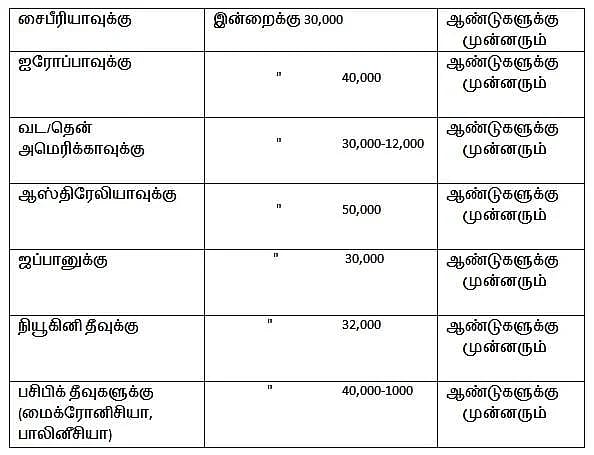 | சைபீரியாவுக்கு | இன்றைக்கு 30,000 | ஆண்டுகளுக்கு முன்னரும் |
|---|---|---|
| ஐரோப்பாவுக்கு | " 40,000 | ஆண்டுகளுக்கு முன்னரும் |
| வட/தென் அமெரிக்காவுக்கு | " 30,000-12,000 | ஆண்டுகளுக்கு முன்னரும் |
| ஆஸ்திரேலியாவுக்கு | " 50,000 | ஆண்டுகளுக்கு முன்னரும் |
| ஜப்பானுக்கு | " 30,000 | ஆண்டுகளுக்கு முன்னரும் |
| நியூகினி தீவுக்கு | " 32,000 | ஆண்டுகளுக்கு முன்னரும் |
| பசிபிக் தீவுகளுக்கு (மைக்ரோனிசியா, பாலினீசியா) | " 40,000-1000 | ஆண்டுகளுக்கு முன்னரும் |